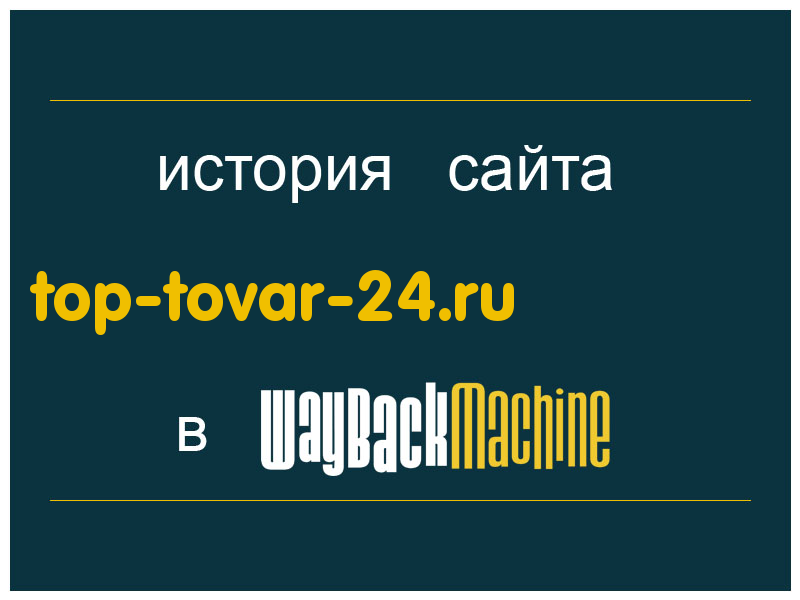 история сайта

top-tovar-24.ru

в WayBackMachine